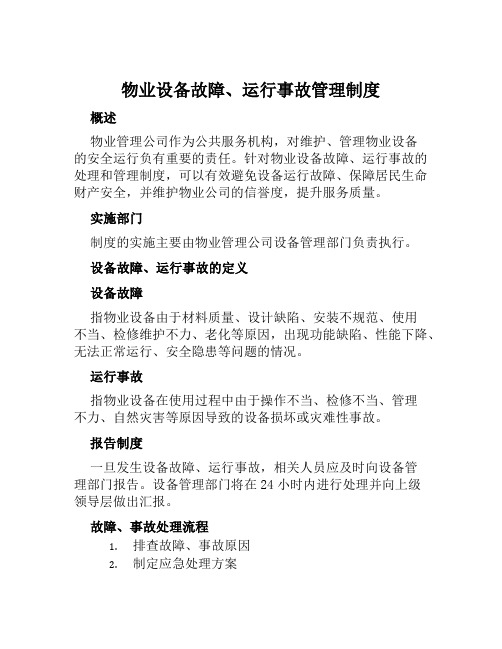 物业设备故障、运行事故管理制度

概述

物业管理公司作为公共服务机构，对维护、管理物业设备的安全运行负有重要的责任。针对物业设备故障、运行事故的处理和管理制度，可以有效避免设备运行故障、保障居民生命财产安全，并维护物业公司的信誉度，提升服务质量。

实施部门

制度的实施主要由物业管理公司设备管理部门负责执行。

设备故障、运行事故的定义

设备故障

指物业设备由于材料质量、设计缺陷、安装不规范、使用不当、检修维护不力、老化等原因，出现功能缺陷、性能下降、无法正常运行、安全隐患等问题的情况。

运行事故

指物业设备在使用过程中由于操作不当、检修不当、管理不力、自然灾害等原因导致的设备损坏或灾难性事故。

报告制度

一旦发生设备故障、运行事故，相关人员应及时向设备管理部门报告。设备管理部门将在 24 小时内进行处理并向上级领导层做出汇报。

故障、事故处理流程

1. 排查故障、事故原因
2. 制定应急处理方案